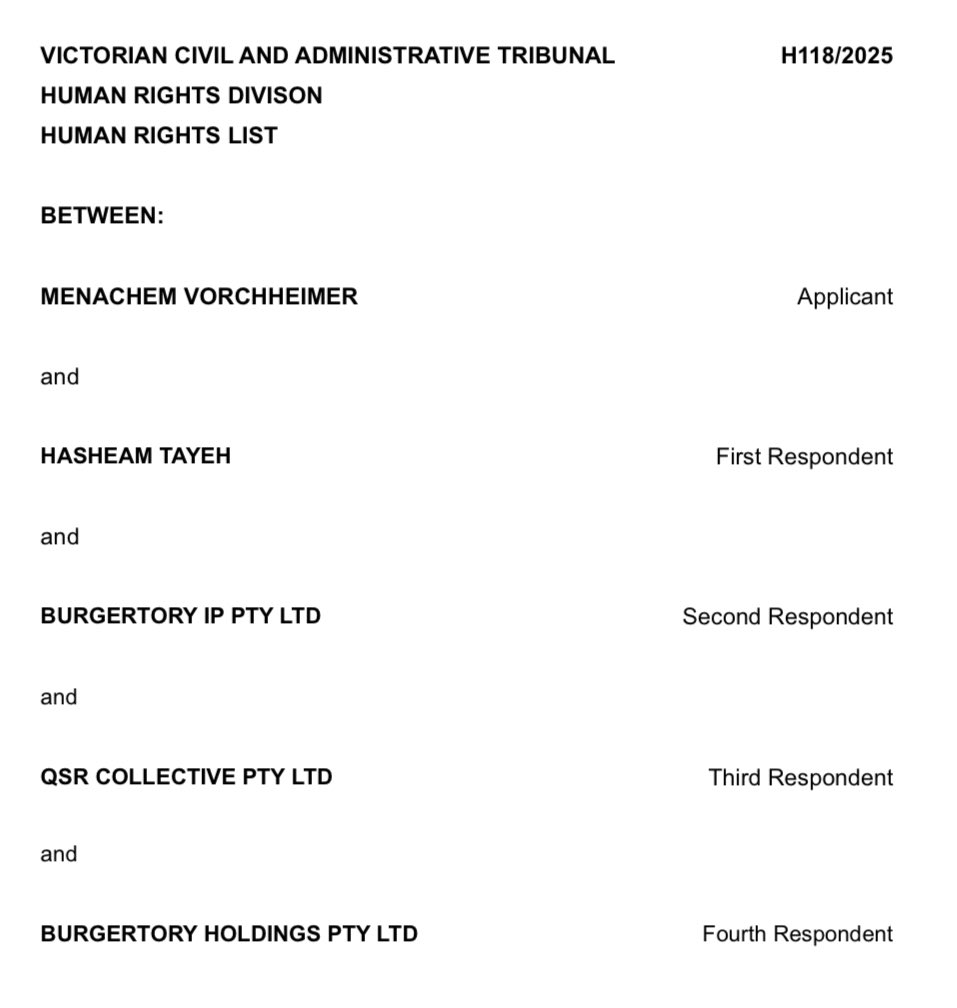 VICTORIAN CIVIL AND ADMINISTRATIVE TRIBUNAL H118/2025
HUMAN RIGHTS DIVISON
HUMAN RIGHTS LIST

BETWEEN:

MENACHEM VORCHHEIMER Applicant

and

HASHEAM TAYEH First Respondent

and

BURGERTORY IP PTY LTD Second Respondent

and

QSR COLLECTIVE PTY LTD Third Respondent

and

BURGERTORY HOLDINGS PTY LTD Fourth Respondent